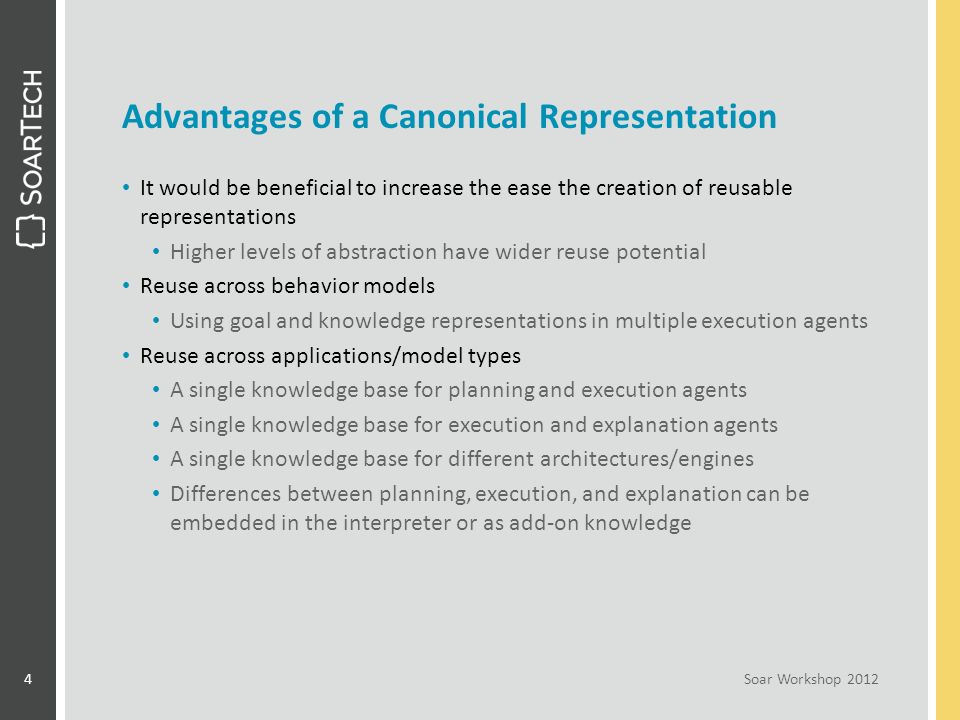 SOARTECH

Advantages of a Canonical Representation

• It would be beneficial to increase the ease the creation of reusable representations
  • Higher levels of abstraction have wider reuse potential
• Reuse across behavior models
  • Using goal and knowledge representations in multiple execution agents
• Reuse across applications/model types
  • A single knowledge base for planning and execution agents
  • A single knowledge base for execution and explanation agents
  • A single knowledge base for different architectures/engines
  • Differences between planning, execution, and explanation can be embedded in the interpreter or as add-on knowledge

4

Soar Workshop 2012